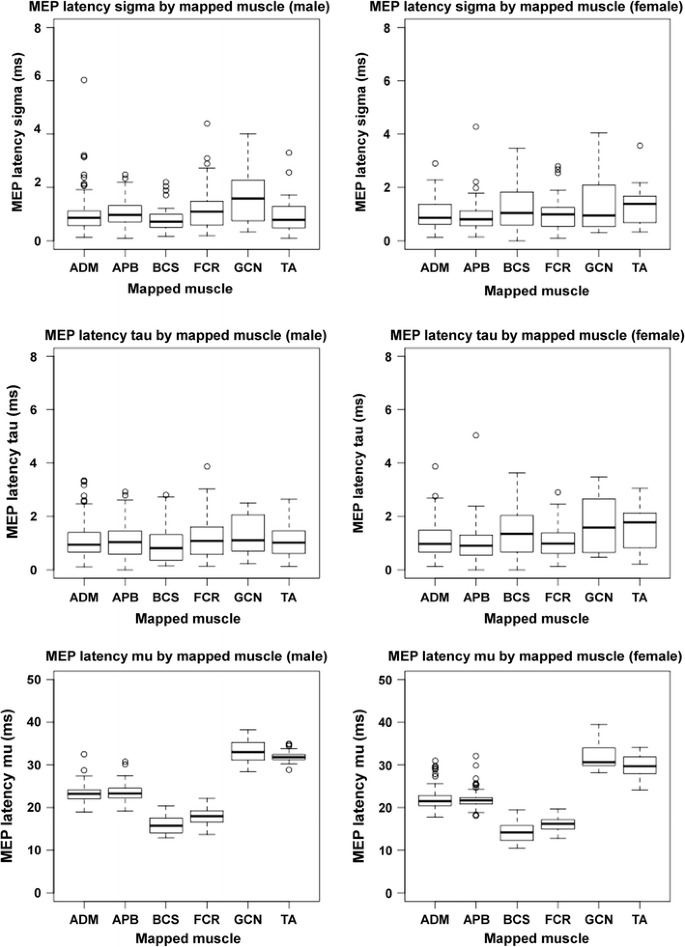 MEP latency sigma by mapped muscle (male)

MEP latency sigma (ms)

8
6
4
2
0

ADM APB BCS FCR GCN TA

Mapped muscle

MEP latency sigma by mapped muscle (female)

MEP latency sigma (ms)

8
6
4
2
0

ADM APB BCS FCR GCN TA

Mapped muscle

MEP latency tau by mapped muscle (male)

MEP latency tau (ms)

8
6
4
2
0

ADM APB BCS FCR GCN TA

Mapped muscle

MEP latency tau by mapped muscle (female)

MEP latency tau (ms)

8
6
4
2
0

ADM APB BCS FCR GCN TA

Mapped muscle

MEP latency mu by mapped muscle (male)

MEP latency mu (ms)

50
40
30
20
10
0

ADM APB BCS FCR GCN TA

Mapped muscle

MEP latency mu by mapped muscle (female)

MEP latency mu (ms)

50
40
30
20
10
0

ADM APB BCS FCR GCN TA

Mapped muscle